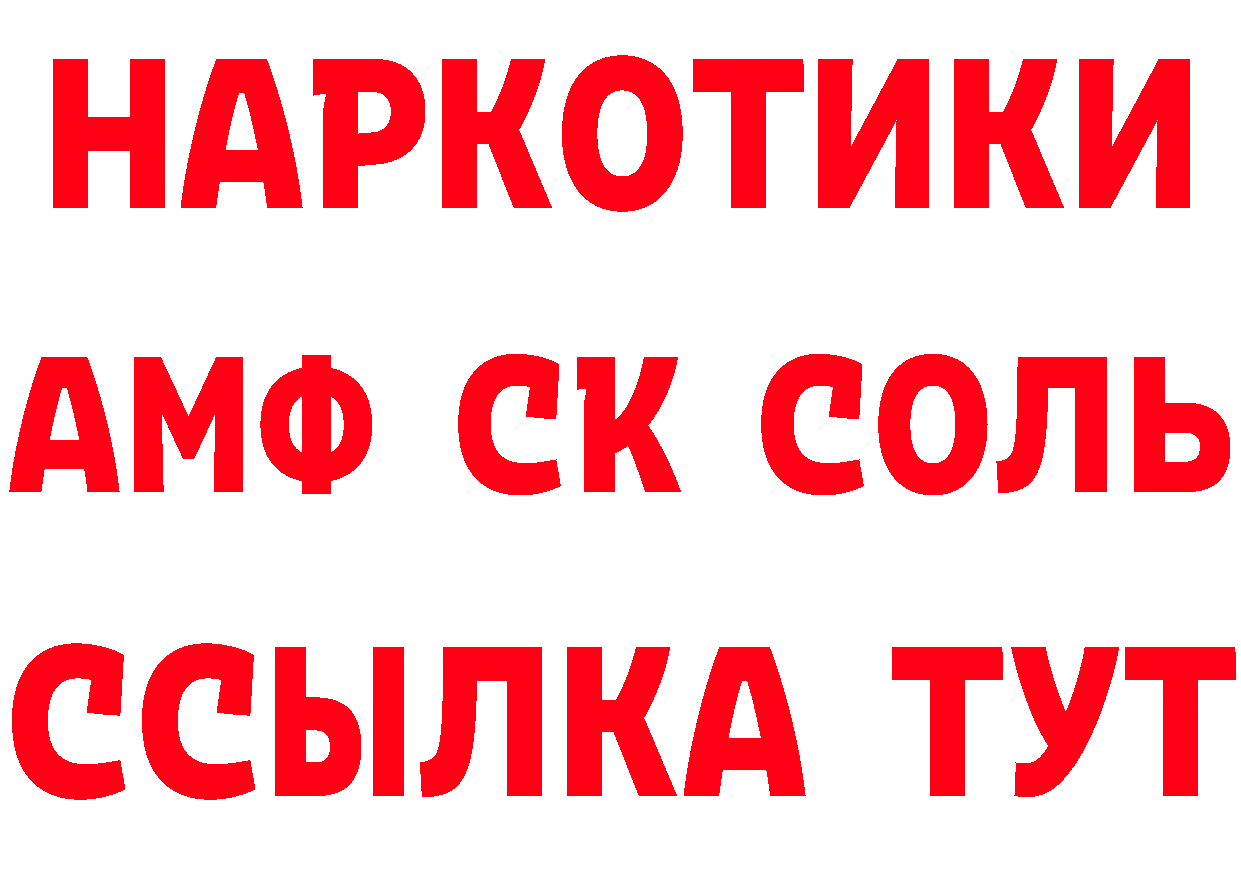 НАРКОТИКИ

АМФ СК СОЛЬ

ССЫЛКА ТУТ